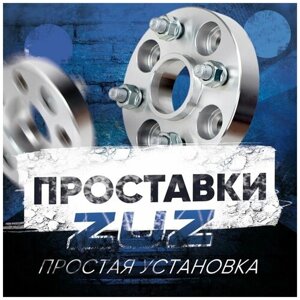 ПРОСТАВКИ
ZUZ
ПРОСТАЯ УСТАНОВКА